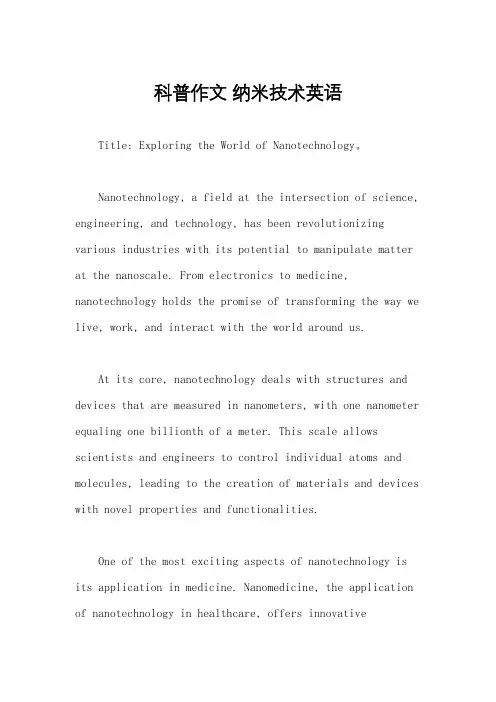 科普作文 纳米技术英语

Title: Exploring the World of Nanotechnology。

Nanotechnology, a field at the intersection of science, engineering, and technology, has been revolutionizing various industries with its potential to manipulate matter at the nanoscale. From electronics to medicine, nanotechnology holds the promise of transforming the way we live, work, and interact with the world around us.

At its core, nanotechnology deals with structures and devices that are measured in nanometers, with one nanometer equaling one billionth of a meter. This scale allows scientists and engineers to control individual atoms and molecules, leading to the creation of materials and devices with novel properties and functionalities.

One of the most exciting aspects of nanotechnology is its application in medicine. Nanomedicine, the application of nanotechnology in healthcare, offers innovative